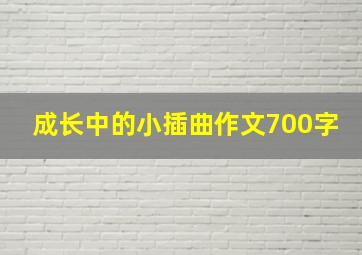 成长中的小插曲作文700字